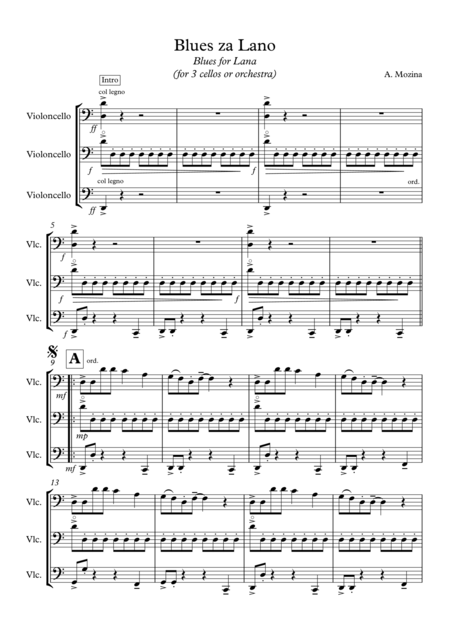 Blues za Lano

Blues for Lana

(for 3 cellos or orchestra)

A. Mozina

Intro

col legno

Violoncello

ff

Violoncello

f

f

col legno

ord.

Violoncello

ff

5

Vlc.

f

Vlc.

f

f

Vlc.

f

9

A

ord.

Vlc.

mf

Vlc.

mp

Vlc.

mf

13

Vlc.

Vlc.

Vlc.